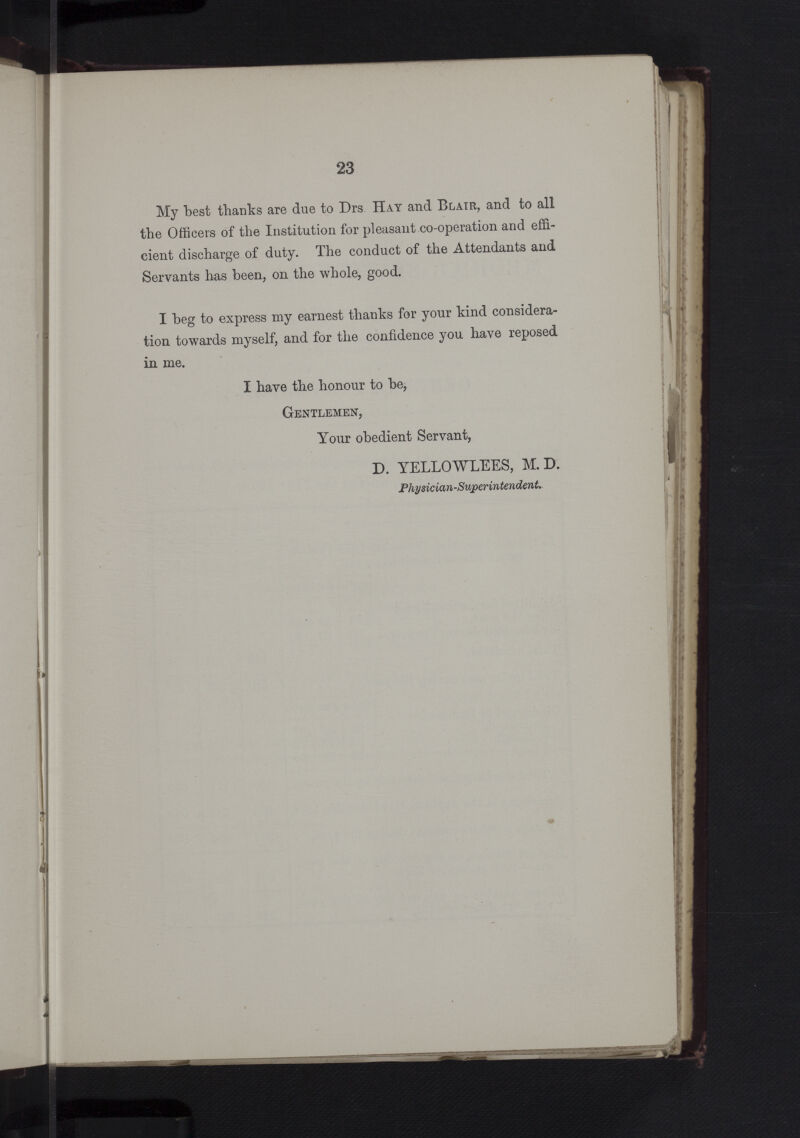 23

My best thanks are due to Drs. Hay and Blair, and to all the Officers of the Institution for pleasant co-operation and efficient discharge of duty. The conduct of the Attendants and Servants has been, on the whole, good.

I beg to express my earnest thanks for your kind consideration towards myself, and for the confidence you have reposed in me.

I have the honour to be,

Gentlemen,

Your obedient Servant,

D. YELLOWLEES, M. D.
Physician-Superintendent.